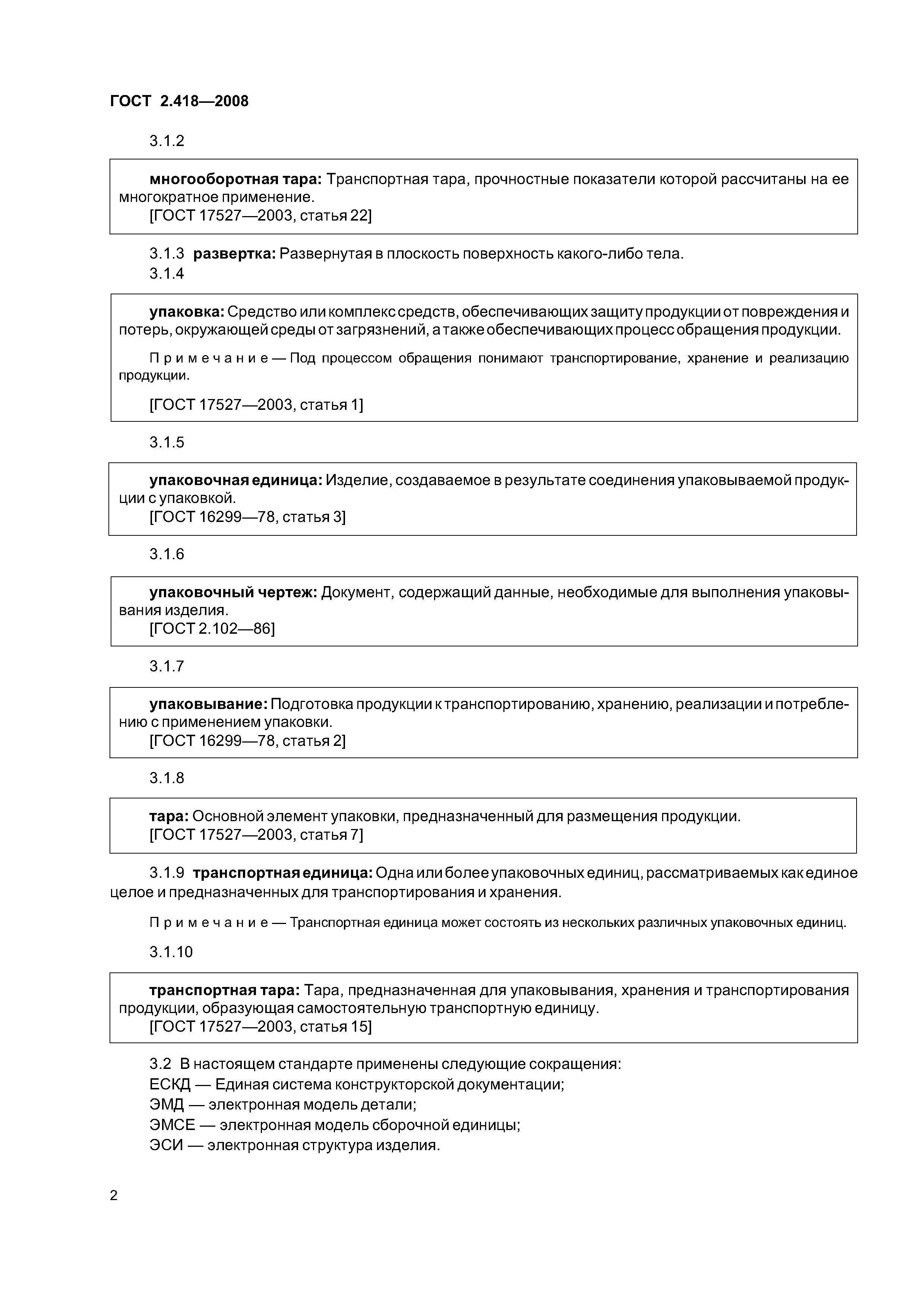 ГОСТ 2.418—2008

3.1.2

многооборотная тара: Транспортная тара, прочностные показатели которой рассчитаны на ее многократное применение.
[ГОСТ 17527—2003, статья 22]

3.1.3 развертка: Развернутая в плоскость поверхность какого-либо тела.
3.1.4

упаковка: Средство или комплекс средств, обеспечивающих защиту продукции от повреждения и потерь, окружающей среды от загрязнений, а также обеспечивающих процесс обращения продукции.

Примечание — Под процессом обращения понимают транспортирование, хранение и реализацию продукции.

[ГОСТ 17527—2003, статья 1]

3.1.5

упаковочная единица: Изделие, создаваемое в результате соединения упаковываемой продукции с упаковкой.
[ГОСТ 16299—78, статья 3]

3.1.6

упаковочный чертеж: Документ, содержащий данные, необходимые для выполнения упаковывания изделия.
[ГОСТ 2.102—86]

3.1.7

упаковывание: Подготовка продукции к транспортированию, хранению, реализации и потреблению с применением упаковки.
[ГОСТ 16299—78, статья 2]

3.1.8

тара: Основной элемент упаковки, предназначенный для размещения продукции.
[ГОСТ 17527—2003, статья 7]

3.1.9 транспортная единица: Одна или более упаковочных единиц, рассматриваемых как единое целое и предназначенных для транспортирования и хранения.

Примечание — Транспортная единица может состоять из нескольких различных упаковочных единиц.

3.1.10

транспортная тара: Тара, предназначенная для упаковывания, хранения и транспортирования продукции, образующая самостоятельную транспортную единицу.
[ГОСТ 17527—2003, статья 15]

3.2 В настоящем стандарте применены следующие сокращения:
ЕСКД — Единая система конструкторской документации;
ЭМД — электронная модель детали;
ЭМСЕ — электронная модель сборочной единицы;
ЭСИ — электронная структура изделия.

2